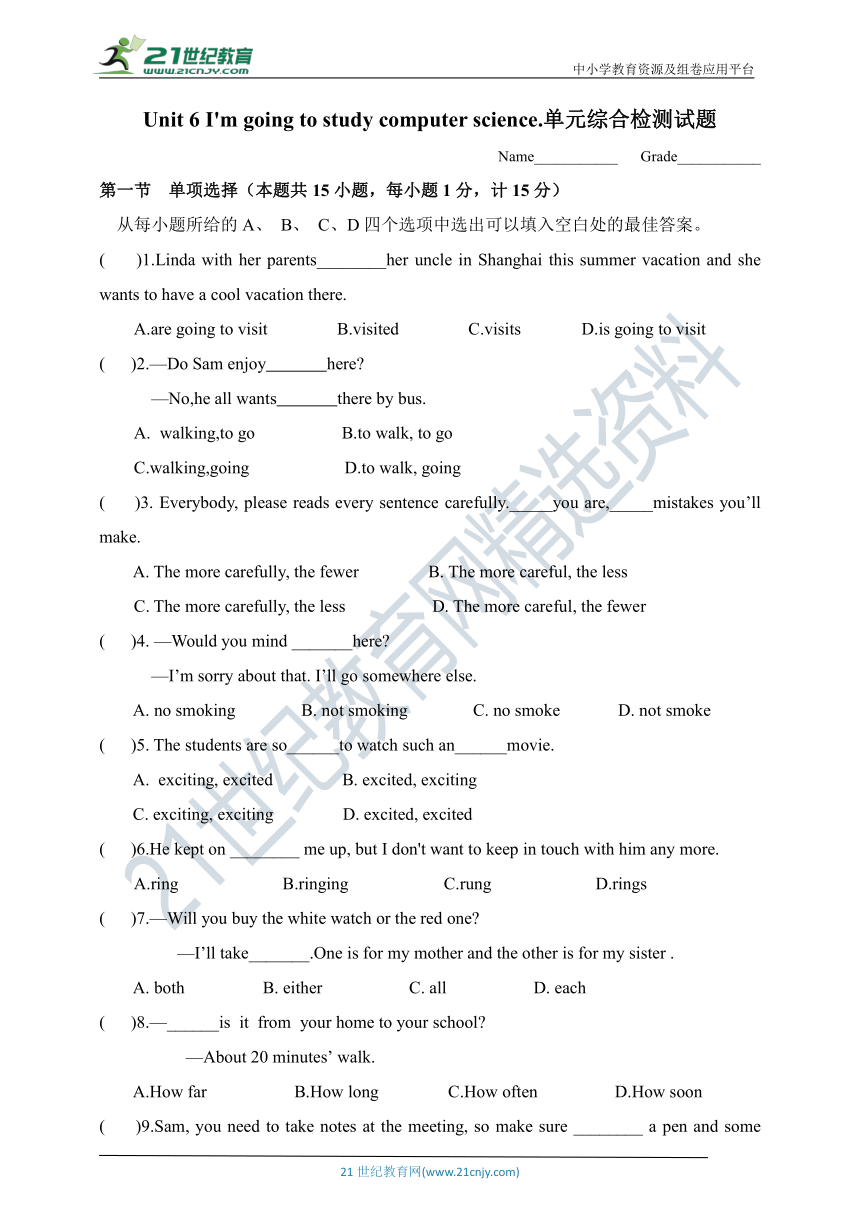 21世纪教育
www.21cnjy.com
中小学教育资源及组卷应用平台

Unit 6 I'm going to study computer science.单元综合检测试题

Name___________ Grade___________

第一节 单项选择（本题共 15 小题，每小题 1 分，计 15 分）

从每小题所给的 A、 B、 C、D 四个选项中选出可以填入空白处的最佳答案。

( )1.Linda with her parents________her uncle in Shanghai this summer vacation and she wants to have a cool vacation there.

A.are going to visit B.visited C.visits D.is going to visit

( )2.—Do Sam enjoy_______here?

—No,he all wants_______there by bus.

A. walking,to go B.to walk, to go

C.walking,going D.to walk, going

( )3. Everybody, please reads every sentence carefully._____you are,_____mistakes you'll make.

A. The more carefully, the fewer B. The more careful, the less

C. The more carefully, the less D. The more careful, the fewer

( )4. —Would you mind _______here?

—I'm sorry about that. I'll go somewhere else.

A. no smoking B. not smoking C. no smoke D. not smoke

( )5. The students are so______to watch such an______movie.

A. exciting, excited B. excited, exciting

C. exciting, exciting D. excited, excited

( )6.He kept on ________ me up, but I don't want to keep in touch with him any more.

A.ring B.ringing C.rung D.rings

( )7.—Will you buy the white watch or the red one?

—I'll take_______.One is for my mother and the other is for my sister .

A. both B. either C. all D. each

( )8.—______is it from your home to your school?

—About 20 minutes' walk.

A.How far B.How long C.How often D.How soon

( )9.Sam, you need to take notes at the meeting, so make sure ________ a pen and some

21 世纪教育网(www.21cnjy.com)

21世纪教育网精选资料